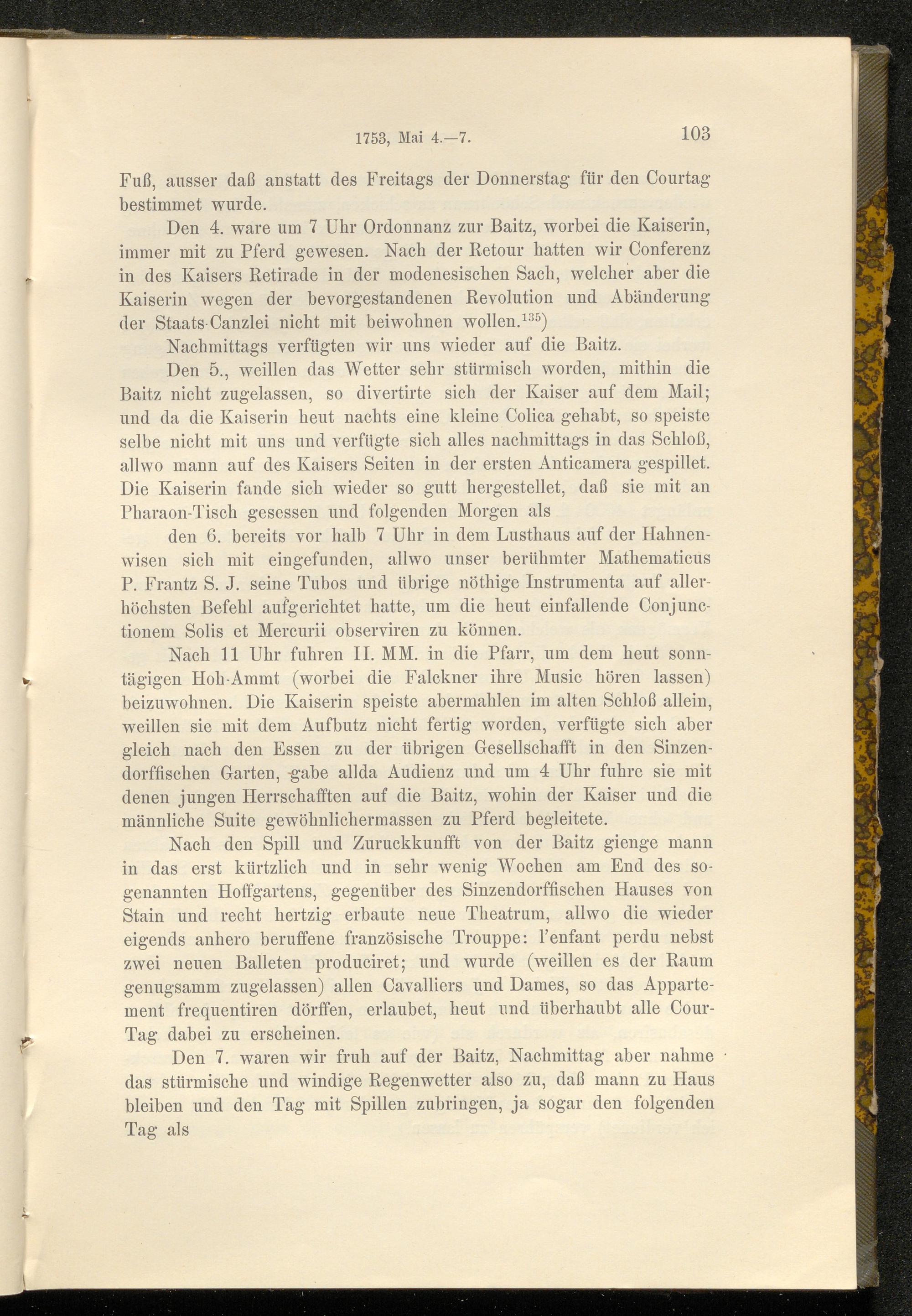 1753, Mai 4.—7. 103

Fuß, ausser daß anstatt des Freitags der Donnerstag für den Courtag bestimmet wurde.

Den 4. ware um 7 Uhr Ordonnanz zur Baitz, worbei die Kaiserin, immer mit zu Pferd gewesen. Nach der Retour hatten wir Conferenz in des Kaisers Retirade in der modenesischen Sach, welcher aber die Kaiserin wegen der bevorgestandenen Revolution und Abänderung der Staats-Canzlei nicht mit beiwohnen wollen.$^{135}$)

Nachmittags verfügten wir uns wieder auf die Baitz.

Den 5., weillen das Wetter sehr stürmisch worden, mithin die Baitz nicht zugelassen, so divertirte sich der Kaiser auf dem Mail; und da die Kaiserin heut nachts eine kleine Colica gehabt, so speiste selbe nicht mit uns und verfügte sich alles nachmittags in das Schloß, allwo mann auf des Kaisers Seiten in der ersten Anticamera gespillet. Die Kaiserin fande sich wieder so gutt hergestellet, daß sie mit an Pharaon-Tisch gesessen und folgenden Morgen als

den 6. bereits vor halb 7 Uhr in dem Lusthaus auf der Hahnenwisen sich mit eingefunden, allwo unser berühmter Mathematicus P. Frantz S. J. seine Tubos und übrige nöthige Instrumenta auf allerhöchsten Befehl aufgerichtet hatte, um die heut einfallende Conjunctionem Solis et Mercurii observiren zu können.

Nach 11 Uhr fuhren II. MM. in die Pfarr, um dem heut sonntägigen Hoh-Ammt (worbei die Falckner ihre Music hören lassen) beizuwohnen. Die Kaiserin speiste abermahlen im alten Schloß allein, weillen sie mit dem Aufbutz nicht fertig worden, verfügte sich aber gleich nach den Essen zu der übrigen Gesellschafft in den Sinzendorffischen Garten, gabe allda Audienz und um 4 Uhr fuhre sie mit denen jungen Herrschafften auf die Baitz, wohin der Kaiser und die männliche Suite gewöhnlichermassen zu Pferd begleitete.

Nach den Spill und Zuruckkunfft von der Baitz gienge mann in das erst kürtzlich und in sehr wenig Wochen am End des sogenannten Hoffgartens, gegenüber des Sinzendorffischen Hauses von Stain und recht hertzig erbaute neue Theatrum, allwo die wieder eigends anhero beruffene französische Trouppe: l'enfant perdu nebst zwei neuen Balleten produciret; und wurde (weillen es der Raum genugsamm zugelassen) allen Cavalliers und Dames, so das Appartement frequentiren dörffen, erlaubet, heut und überhaubt alle Cour-Tag dabei zu erscheinen.

Den 7. waren wir fruh auf der Baitz, Nachmittag aber nahme das stürmische und windige Regenwetter also zu, daß mann zu Haus bleiben und den Tag mit Spillen zubringen, ja sogar den folgenden Tag als